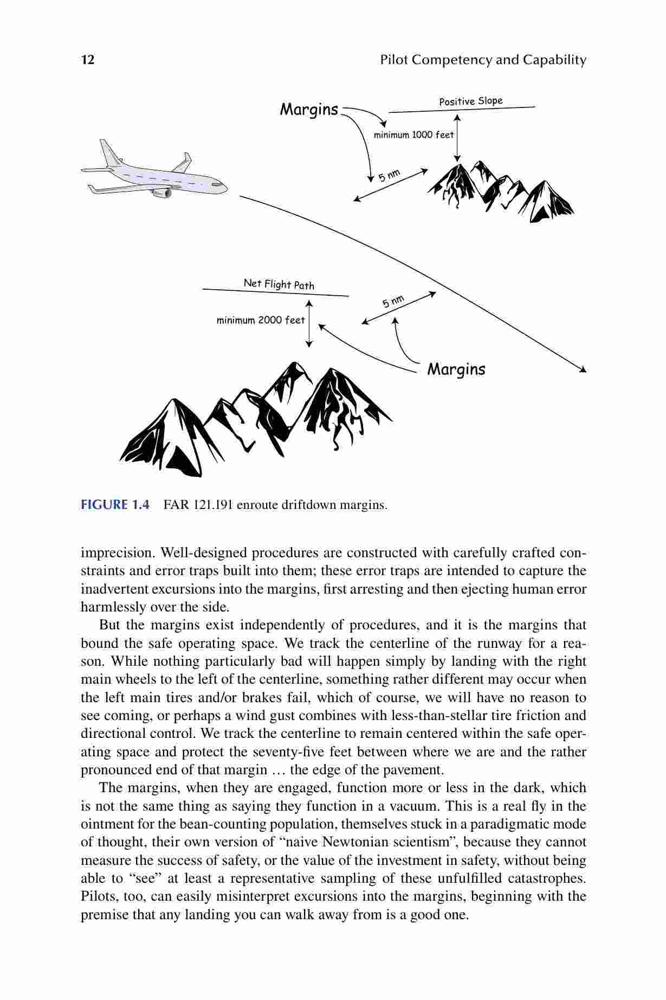 12

Pilot Competency and Capability

Margins

Positive Slope

minimum 1000 feet

5 nm

Net Flight Path

minimum 2000 feet

5 nm

Margins

FIGURE 1.4 FAR 121.191 enroute driftdown margins.

imprecision. Well-designed procedures are constructed with carefully crafted constraints and error traps built into them; these error traps are intended to capture the inadvertent excursions into the margins, first arresting and then ejecting human error harmlessly over the side.

But the margins exist independently of procedures, and it is the margins that bound the safe operating space. We track the centerline of the runway for a reason. While nothing particularly bad will happen simply by landing with the right main wheels to the left of the centerline, something rather different may occur when the left main tires and/or brakes fail, which of course, we will have no reason to see coming, or perhaps a wind gust combines with less-than-stellar tire friction and directional control. We track the centerline to remain centered within the safe operating space and protect the seventy-five feet between where we are and the rather pronounced end of that margin … the edge of the pavement.

The margins, when they are engaged, function more or less in the dark, which is not the same thing as saying they function in a vacuum. This is a real fly in the ointment for the bean-counting population, themselves stuck in a paradigmatic mode of thought, their own version of "naive Newtonian scientism", because they cannot measure the success of safety, or the value of the investment in safety, without being able to "see" at least a representative sampling of these unfulfilled catastrophes. Pilots, too, can easily misinterpret excursions into the margins, beginning with the premise that any landing you can walk away from is a good one.